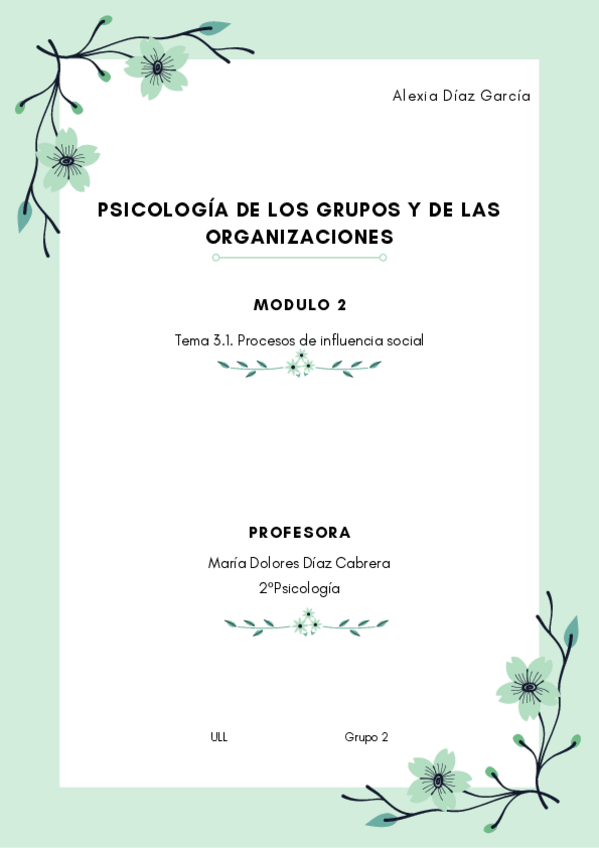 Alexia Díaz García

PSICOLOGÍA DE LOS GRUPOS Y DE LAS ORGANIZACIONES

MODULO 2

Tema 3.1. Procesos de influencia social

PROFESORA

María Dolores Díaz Cabrera

2ºPsicología

ULL

Grupo 2